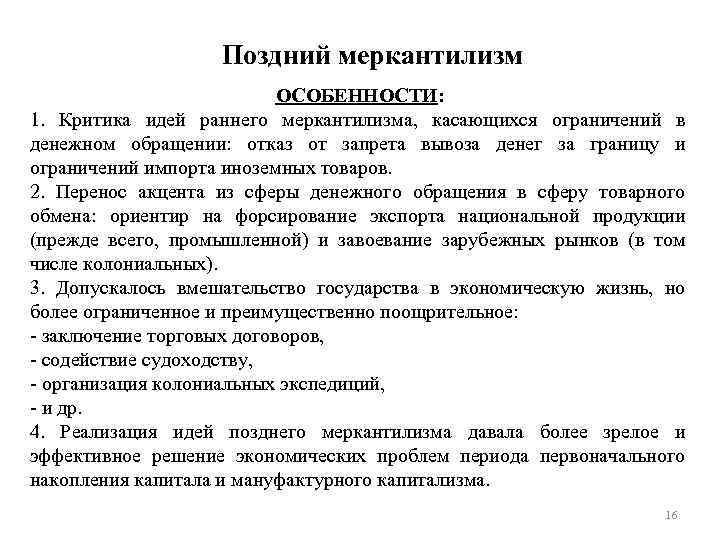 Поздний меркантилизм

ОСОБЕННОСТИ:

1. Критика идей раннего меркантилизма, касающихся ограничений в денежном обращении: отказ от запрета вывоза денег за границу и ограничений импорта иноземных товаров.

2. Перенос акцента из сферы денежного обращения в сферу товарного обмена: ориентир на форсирование экспорта национальной продукции (прежде всего, промышленной) и завоевание зарубежных рынков (в том числе колониальных).

3. Допускалось вмешательство государства в экономическую жизнь, но более ограниченное и преимущественно поощрительное:

- заключение торговых договоров,

- содействие судоходству,

- организация колониальных экспедиций,

- и др.

4. Реализация идей позднего меркантилизма давала более зрелое и эффективное решение экономических проблем периода первоначального накопления капитала и мануфактурного капитализма.

16